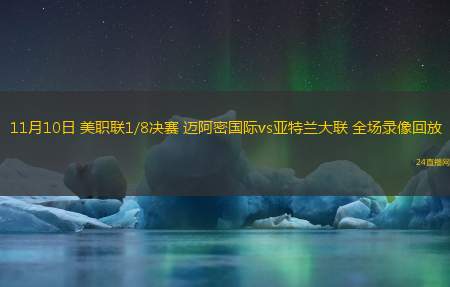 11月10日 美职联1/8决赛 迈阿密国际vs亚特兰大联 全场录像回放

24直播网